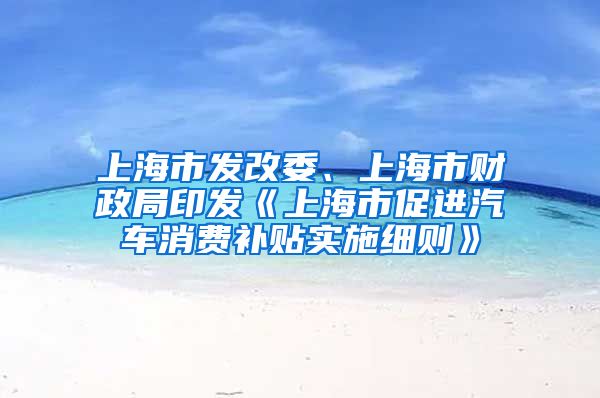 上海市发改委、上海市财政局印发《上海市促进汽车消费补贴实施细则》